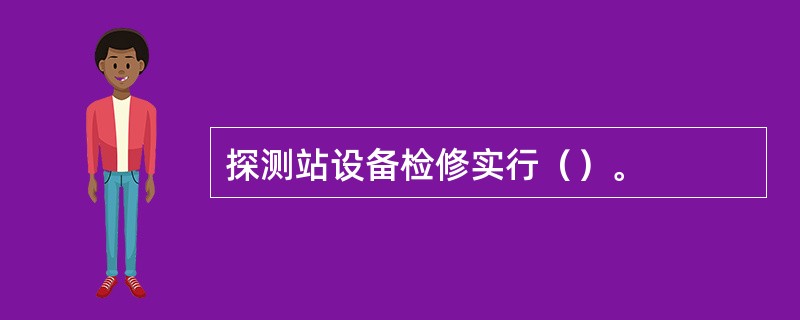 探测站设备检修实行（）。